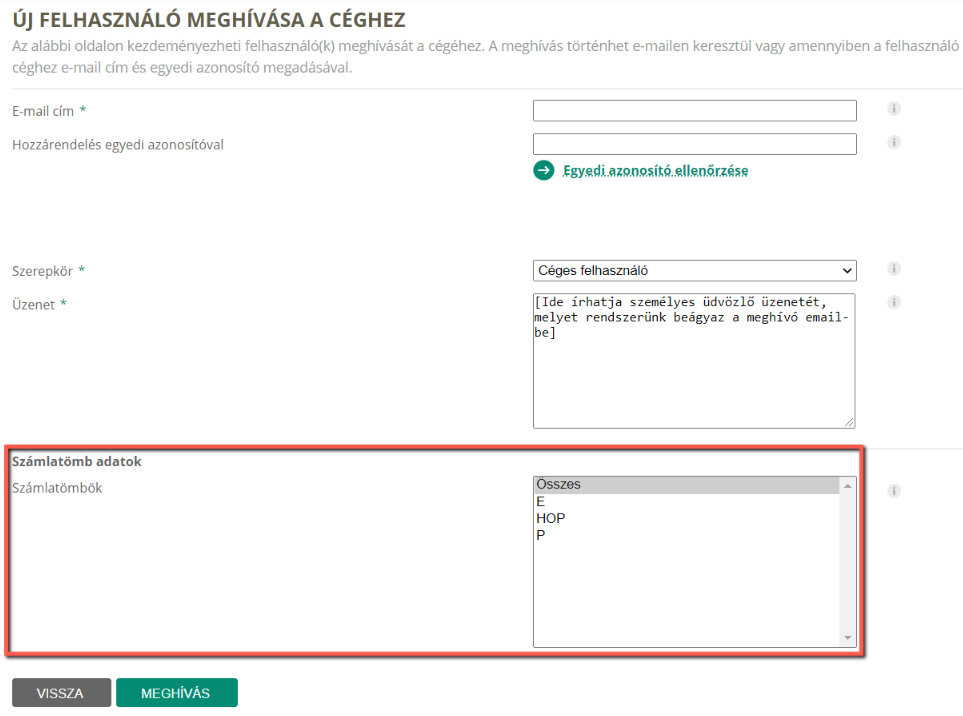 ÚJ FELHASZNÁLÓ MEGHÍVÁSA A CÉGHEZ

Az alábbi oldalon kezdeményezheti felhasználó(k) meghívását a cégéhez. A meghívás történhet e-mailen keresztül vagy amennyiben a felhasználó céghez e-mail cím és egyedi azonosító megadásával.

E-mail cím *

Hozzárendelés egyedi azonosítóval

Egyedi azonosító ellenőrzése

Szerepkör *

Céges felhasználó

Üzenet *

[Ide írhatja személyes üdvözlő üzenetét, melyet rendszerünk beágyaz a meghívó email-be]

Számlatömb adatok

Számlatömbök

Összes
E
HOP
P

VISSZA

MEGHÍVÁS